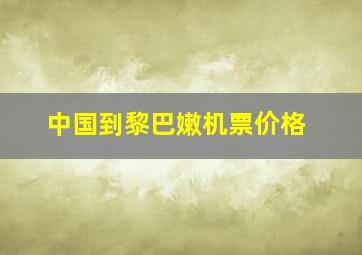 中国到黎巴嫩机票价格